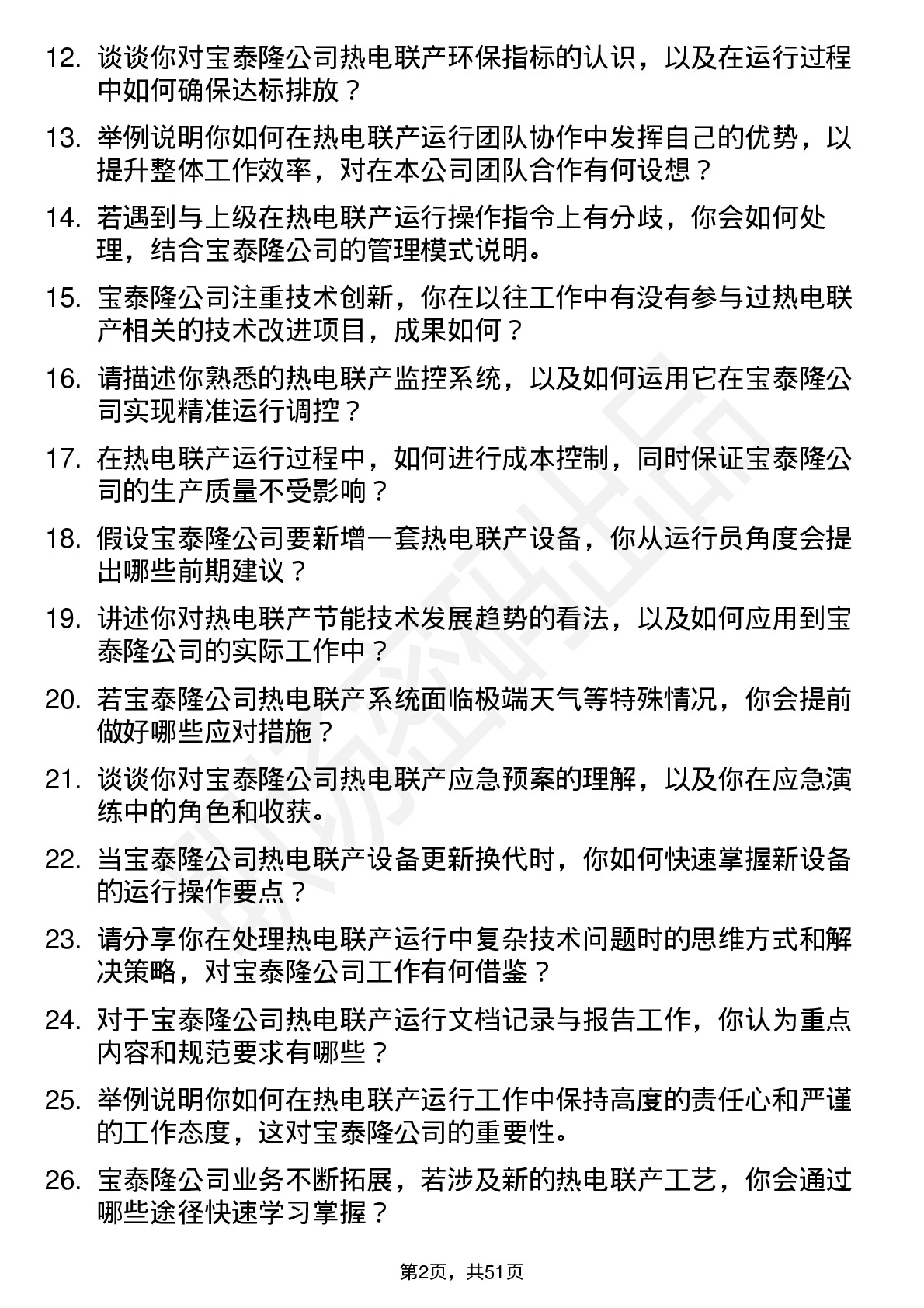 12. 谈谈你对宝泰隆公司热电联产环保指标的认识，以及在运行过程中如何确保达标排放？

13. 举例说明你如何在热电联产运行团队协作中发挥自己的优势，以提升整体工作效率，对在本公司团队合作有何设想？

14. 若遇到与上级在热电联产运行操作指令上有分歧，你会如何处理，结合宝泰隆公司的管理模式说明。

15. 宝泰隆公司注重技术创新，你在以往工作中有没有参与过热电联产相关的技术改进项目，成果如何？

16. 请描述你熟悉的热电联产监控系统，以及如何运用它在宝泰隆公司实现精准运行调控？

17. 在热电联产运行过程中，如何进行成本控制，同时保证宝泰隆公司的生产质量不受影响？

18. 假设宝泰隆公司要新增一套热电联产设备，你从运行员角度会提出哪些前期建议？

19. 讲述你对热电联产节能技术发展趋势的看法，以及如何应用到宝泰隆公司的实际工作中？

20. 若宝泰隆公司热电联产系统面临极端天气等特殊情况，你会提前做好哪些应对措施？

21. 谈谈你对宝泰隆公司热电联产应急预案的理解，以及你在应急演练中的角色和收获。

22. 当宝泰隆公司热电联产设备更新换代时，你如何快速掌握新设备的运行操作要点？

23. 请分享你在处理热电联产运行中复杂技术问题时的思维方式和解决策略，对宝泰隆公司工作有何借鉴？

24. 对于宝泰隆公司热电联产运行文档记录与报告工作，你认为重点内容和规范要求有哪些？

25. 举例说明你如何在热电联产运行工作中保持高度的责任心和严谨的工作态度，这对宝泰隆公司的重要性。

26. 宝泰隆公司业务不断拓展，若涉及新的热电联产工艺，你会通过哪些途径快速学习掌握？

第2页，共51页